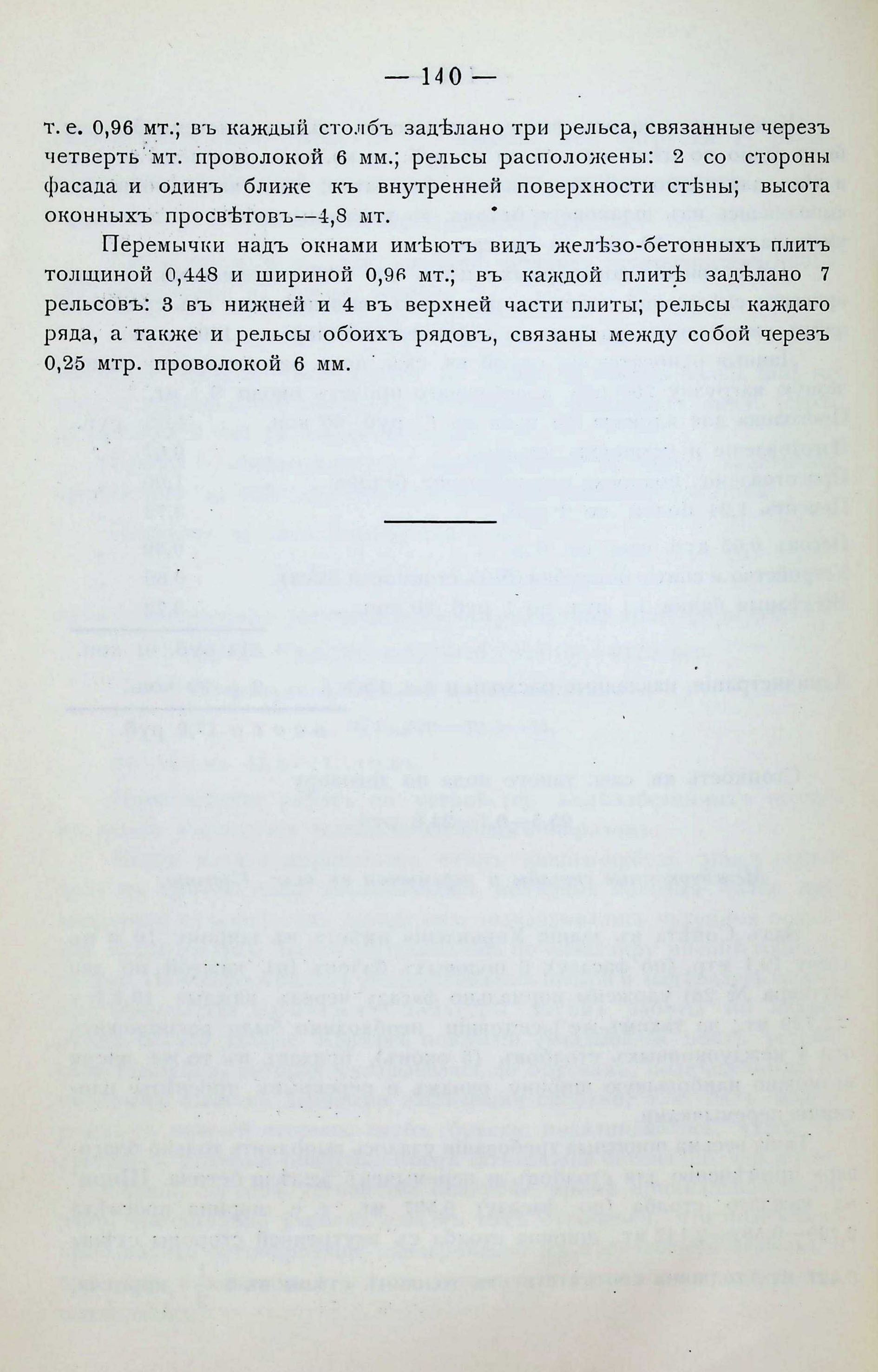 — 140 —

т. е. 0,96 мт.; въ каждый столбъ задѣлано три рельса, связанные черезъ четверть мт. проволокой 6 мм.; рельсы расположены: 2 со стороны фасада и одинъ ближе къ внутренней поверхности стѣны; высота оконныхъ просвѣтовъ—4,8 мт.

Перемычки надъ окнами имѣютъ видъ желѣзо-бетонныхъ плитъ толщиной 0,448 и шириной 0,96 мт.; въ каждой плитѣ задѣлано 7 рельсовъ: 3 въ нижней и 4 въ верхней части плиты; рельсы каждаго ряда, а также и рельсы обоихъ рядовъ, связаны между собой черезъ 0,25 мтр. проволокой 6 мм.